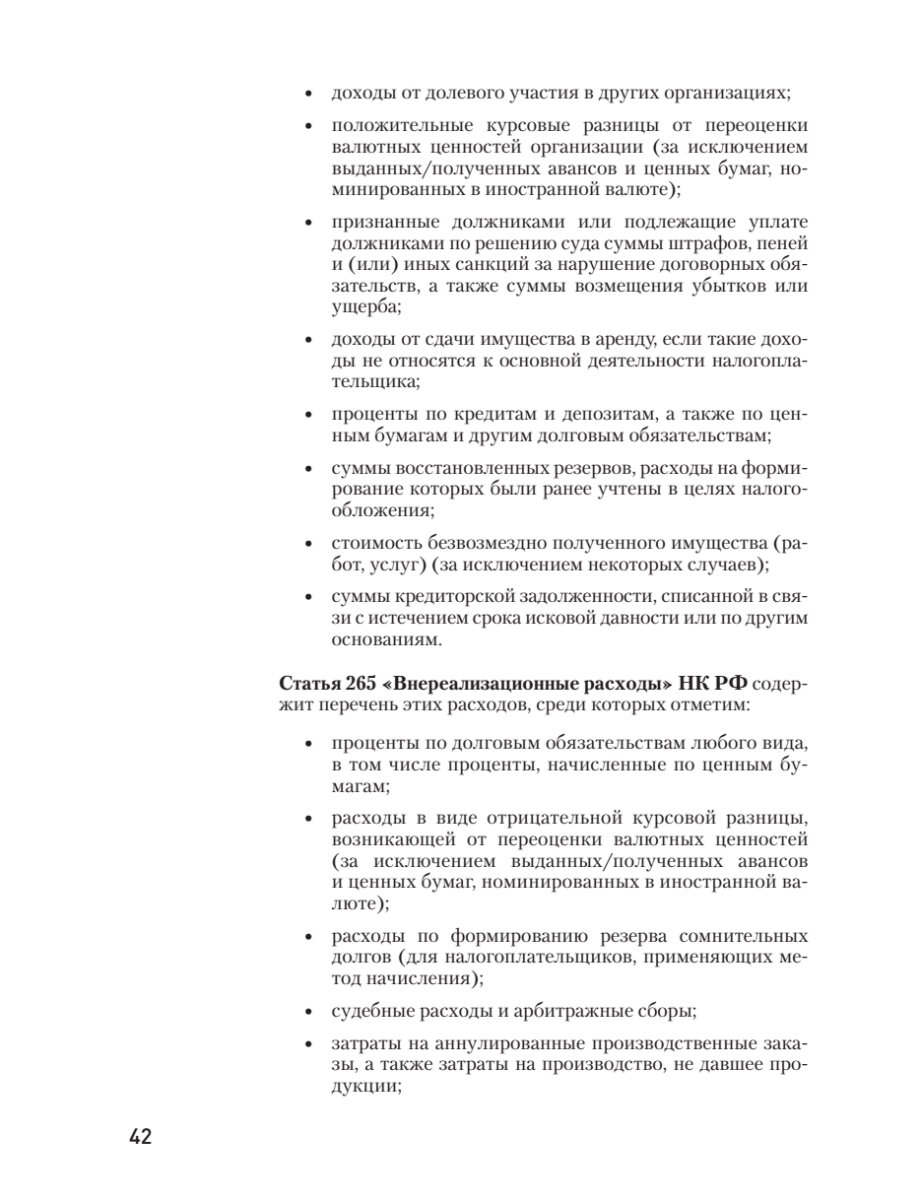 • доходы от долевого участия в других организациях;

• положительные курсовые разницы от переоценки валютных ценностей организации (за исключением выданных/полученных авансов и ценных бумаг, номинированных в иностранной валюте);

• признанные должниками или подлежащие уплате должниками по решению суда суммы штрафов, пеней и (или) иных санкций за нарушение договорных обязательств, а также суммы возмещения убытков или ущерба;

• доходы от сдачи имущества в аренду, если такие доходы не относятся к основной деятельности налогоплательщика;

• проценты по кредитам и депозитам, а также по ценным бумагам и другим долговым обязательствам;

• суммы восстановленных резервов, расходы на формирование которых были ранее учтены в целях налогообложения;

• стоимость безвозмездно полученного имущества (работ, услуг) (за исключением некоторых случаев);

• суммы кредиторской задолженности, списанной в связи с истечением срока исковой давности или по другим основаниям.

Статья 265 «Внереализационные расходы» НК РФ содержит перечень этих расходов, среди которых отметим:

• проценты по долговым обязательствам любого вида, в том числе проценты, начисленные по ценным бумагам;

• расходы в виде отрицательной курсовой разницы, возникающей от переоценки валютных ценностей (за исключением выданных/полученных авансов и ценных бумаг, номинированных в иностранной валюте);

• расходы по формированию резерва сомнительных долгов (для налогоплательщиков, применяющих метод начисления);

• судебные расходы и арбитражные сборы;

• затраты на аннулированные производственные заказы, а также затраты на производство, не давшее продукции;

42